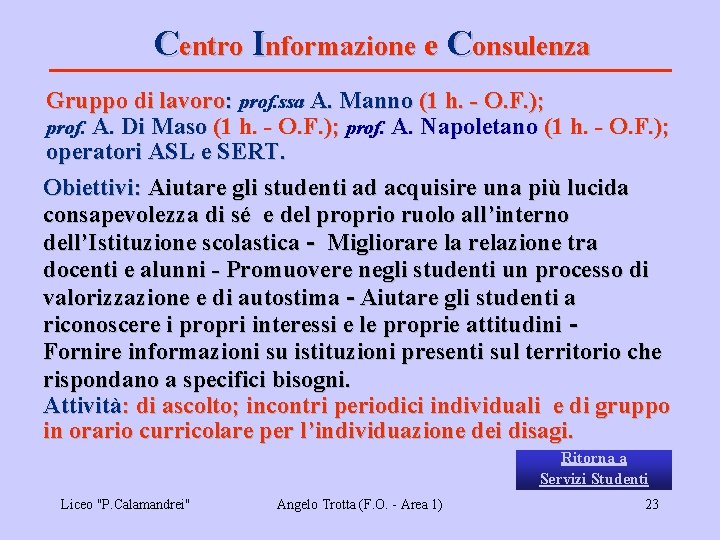 Centro Informazione e Consulenza

Gruppo di lavoro: prof.ssa A. Manno (1 h. - O.F.); prof. A. Di Maso (1 h. - O.F.); prof. A. Napoletano (1 h. - O.F.); operatori ASL e SERT.

Obiettivi: Aiutare gli studenti ad acquisire una più lucida consapevolezza di sé e del proprio ruolo all'interno dell'Istituzione scolastica - Migliorare la relazione tra docenti e alunni - Promuovere negli studenti un processo di valorizzazione e di autostima - Aiutare gli studenti a riconoscere i propri interessi e le proprie attitudini - Fornire informazioni su istituzioni presenti sul territorio che rispondano a specifici bisogni.
Attività: di ascolto; incontri periodici individuali e di gruppo in orario curricolare per l'individuazione dei disagi.

Ritorna a Servizi Studenti

Liceo "P.Calamandrei"
Angelo Trotta (F.O. - Area 1)
23